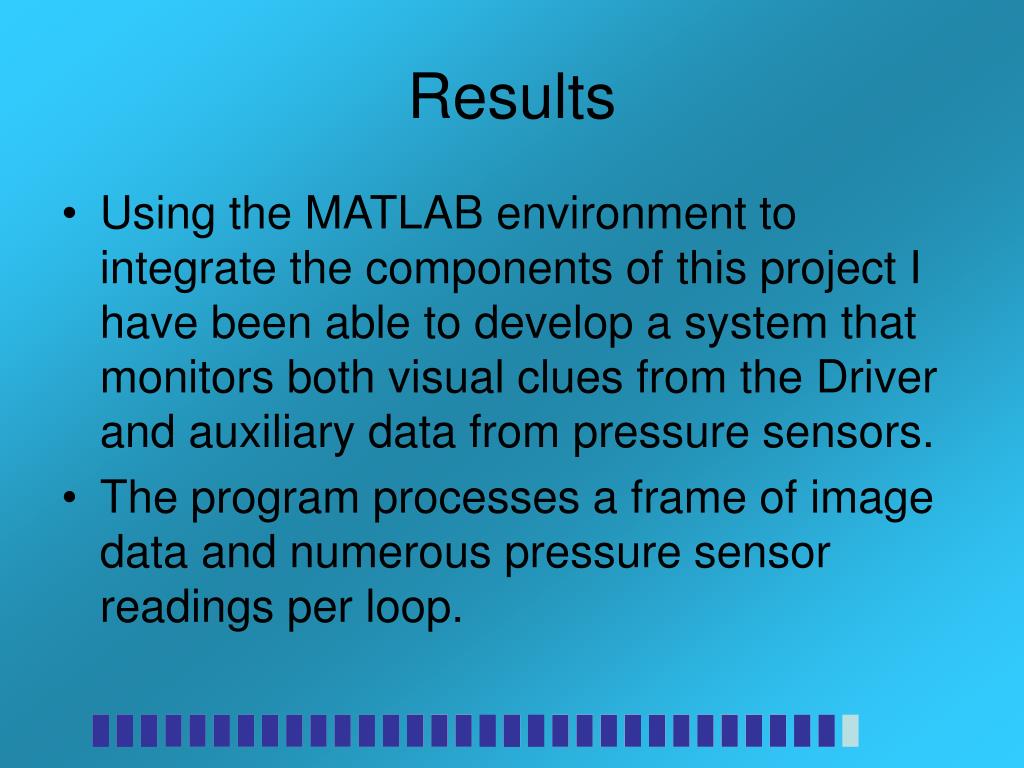 Results

• Using the MATLAB environment to integrate the components of this project I have been able to develop a system that monitors both visual clues from the Driver and auxiliary data from pressure sensors.
• The program processes a frame of image data and numerous pressure sensor readings per loop.